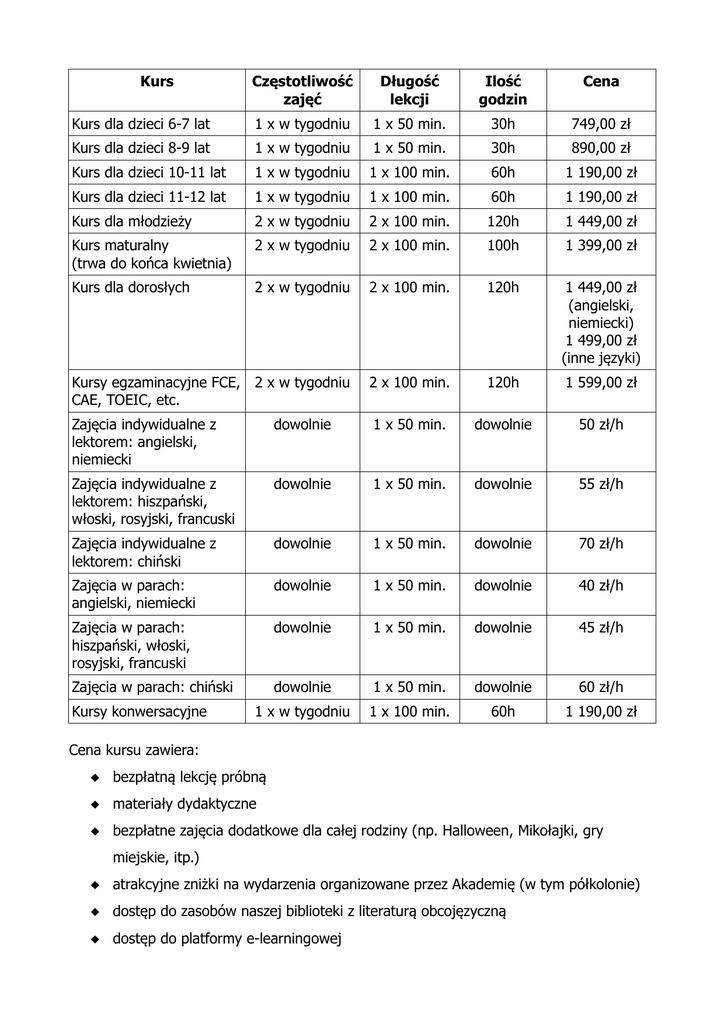 | Kurs | Częstotliwość zajęć | Długość lekcji | Ilość godzin | Cena |
|---|---|---|---|---|
| Kurs dla dzieci 6-7 lat | 1 x w tygodniu | 1 x 50 min. | 30h | 749,00 zł |
| Kurs dla dzieci 8-9 lat | 1 x w tygodniu | 1 x 50 min. | 30h | 890,00 zł |
| Kurs dla dzieci 10-11 lat | 1 x w tygodniu | 1 x 100 min. | 60h | 1 190,00 zł |
| Kurs dla dzieci 11-12 lat | 1 x w tygodniu | 1 x 100 min. | 60h | 1 190,00 zł |
| Kurs dla młodzieży | 2 x w tygodniu | 2 x 100 min. | 120h | 1 449,00 zł |
| Kurs maturalny (trwa do końca kwietnia) | 2 x w tygodniu | 2 x 100 min. | 100h | 1 399,00 zł |
| Kurs dla dorosłych | 2 x w tygodniu | 2 x 100 min. | 120h | 1 449,00 zł (angielski, niemiecki) 1 499,00 zł (inne języki) |
| Kursy egzaminacyjne FCE, CAE, TOEIC, etc. | 2 x w tygodniu | 2 x 100 min. | 120h | 1 599,00 zł |
| Zajęcia indywidualne z lektorem: angielski, niemiecki | dowolnie | 1 x 50 min. | dowolnie | 50 zł/h |
| Zajęcia indywidualne z lektorem: hiszpański, włoski, rosyjski, francuski | dowolnie | 1 x 50 min. | dowolnie | 55 zł/h |
| Zajęcia indywidualne z lektorem: chiński | dowolnie | 1 x 50 min. | dowolnie | 70 zł/h |
| Zajęcia w parach: angielski, niemiecki | dowolnie | 1 x 50 min. | dowolnie | 40 zł/h |
| Zajęcia w parach: hiszpański, włoski, rosyjski, francuski | dowolnie | 1 x 50 min. | dowolnie | 45 zł/h |
| Zajęcia w parach: chiński | dowolnie | 1 x 50 min. | dowolnie | 60 zł/h |
| Kursy konwersacyjne | 1 x w tygodniu | 1 x 100 min. | 60h | 1 190,00 zł |

Cena kursu zawiera:

◆ bezpłatną lekcję próbną
◆ materiały dydaktyczne
◆ bezpłatne zajęcia dodatkowe dla całej rodziny (np. Halloween, Mikołajki, gry miejskie, itp.)
◆ atrakcyjne zniżki na wydarzenia organizowane przez Akademię (w tym półkolonie)
◆ dostęp do zasobów naszej biblioteki z literaturą obcojęzyczną
◆ dostęp do platformy e-learningowej